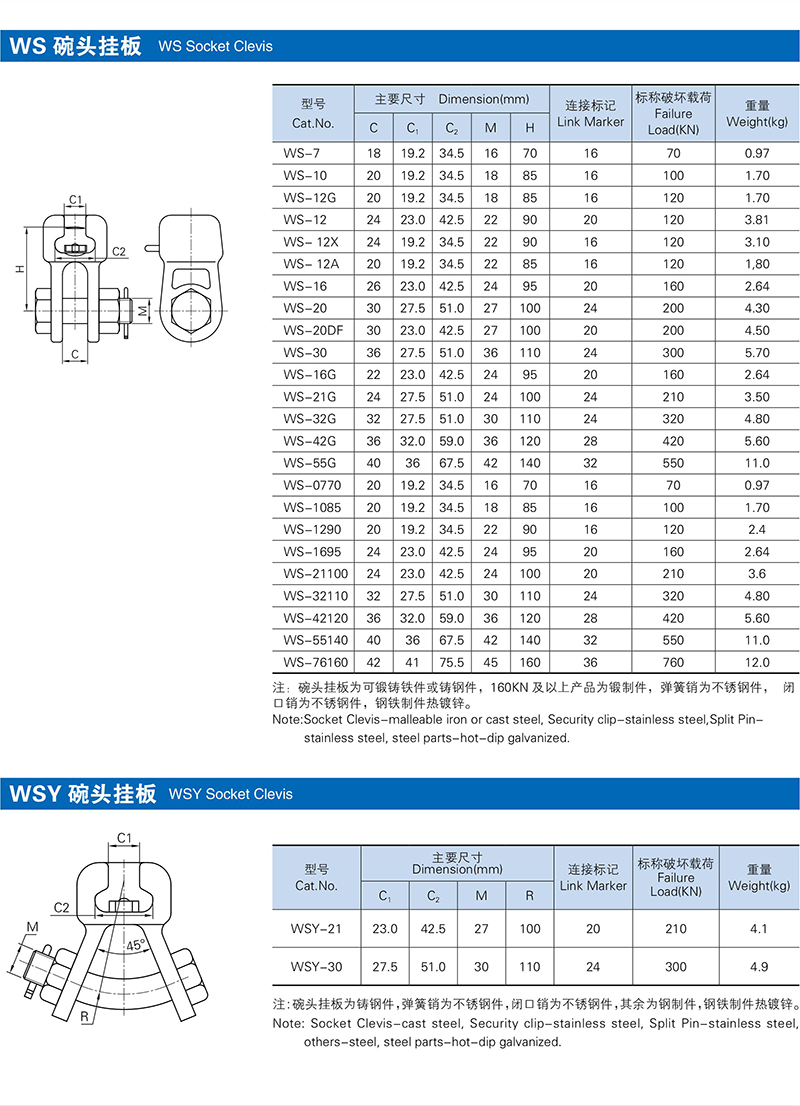 WS 碗头挂板 WS Socket Clevis

C1
C2
H
M
C

| 型号 Cat.No. | 主要尺寸 Dimension(mm) C | $C_1$ | $C_2$ | M | H | 连接标记 Link Marker | 标称破坏载荷 Failure Load(KN) | 重量 Weight(kg) |
|---|---|---|---|---|---|---|---|---|
| WS-7 | 18 | 19.2 | 34.5 | 16 | 70 | 16 | 70 | 0.97 |
| WS-10 | 20 | 19.2 | 34.5 | 18 | 85 | 16 | 100 | 1.70 |
| WS-12G | 20 | 19.2 | 34.5 | 18 | 85 | 16 | 120 | 1.70 |
| WS-12 | 24 | 23.0 | 42.5 | 22 | 90 | 20 | 120 | 3.81 |
| WS- 12X | 24 | 19.2 | 34.5 | 22 | 90 | 16 | 120 | 3.10 |
| WS- 12A | 20 | 19.2 | 34.5 | 22 | 85 | 16 | 120 | 1,80 |
| WS-16 | 26 | 23.0 | 42.5 | 24 | 95 | 20 | 160 | 2.64 |
| WS-20 | 30 | 27.5 | 51.0 | 27 | 100 | 24 | 200 | 4.30 |
| WS-20DF | 30 | 23.0 | 42.5 | 27 | 100 | 20 | 200 | 4.50 |
| WS-30 | 36 | 27.5 | 51.0 | 36 | 110 | 24 | 300 | 5.70 |
| WS-16G | 22 | 23.0 | 42.5 | 24 | 95 | 20 | 160 | 2.64 |
| WS-21G | 24 | 27.5 | 51.0 | 24 | 100 | 24 | 210 | 3.50 |
| WS-32G | 32 | 27.5 | 51.0 | 30 | 110 | 24 | 320 | 4.80 |
| WS-42G | 36 | 32.0 | 59.0 | 36 | 120 | 28 | 420 | 5.60 |
| WS-55G | 40 | 36 | 67.5 | 42 | 140 | 32 | 550 | 11.0 |
| WS-0770 | 20 | 19.2 | 34.5 | 16 | 70 | 16 | 70 | 0.97 |
| WS-1085 | 20 | 19.2 | 34.5 | 18 | 85 | 16 | 100 | 1.70 |
| WS-1290 | 20 | 19.2 | 34.5 | 22 | 90 | 16 | 120 | 2.4 |
| WS-1695 | 24 | 23.0 | 42.5 | 24 | 95 | 20 | 160 | 2.64 |
| WS-21100 | 24 | 23.0 | 42.5 | 24 | 100 | 20 | 210 | 3.6 |
| WS-32110 | 32 | 27.5 | 51.0 | 30 | 110 | 24 | 320 | 4.80 |
| WS-42120 | 36 | 32.0 | 59.0 | 36 | 120 | 28 | 420 | 5.60 |
| WS-55140 | 40 | 36 | 67.5 | 42 | 140 | 32 | 550 | 11.0 |
| WS-76160 | 42 | 41 | 75.5 | 45 | 160 | 36 | 760 | 12.0 |

注：碗头挂板为可锻铸铁件或铸钢件，160KN 及以上产品为锻制件，弹簧销为不锈钢件， 闭口销为不锈钢件，钢铁制件热镀锌。
Note:Socket Clevis-malleable iron or cast steel, Security clip-stainless steel,Split Pin-stainless steel, steel parts-hot-dip galvanized.

WSY 碗头挂板 WSY Socket Clevis

C1
C2
M
45°
R

| 型号 Cat.No. | 主要尺寸 Dimension(mm) $C_1$ | $C_2$ | M | R | 连接标记 Link Marker | 标称破坏载荷 Failure Load(KN) | 重量 Weight(kg) |
|---|---|---|---|---|---|---|---|
| WSY-21 | 23.0 | 42.5 | 27 | 100 | 20 | 210 | 4.1 |
| WSY-30 | 27.5 | 51.0 | 30 | 110 | 24 | 300 | 4.9 |

注:碗头挂板为铸钢件,弹簧销为不锈钢件,闭口销为不锈钢件,其余为钢制件,钢铁制件热镀锌。
Note: Socket Clevis-cast steel, Security clip-stainless steel, Split Pin-stainless steel, others-steel, steel parts-hot-dip galvanized.